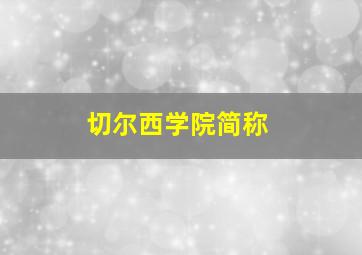 切尔西学院简称